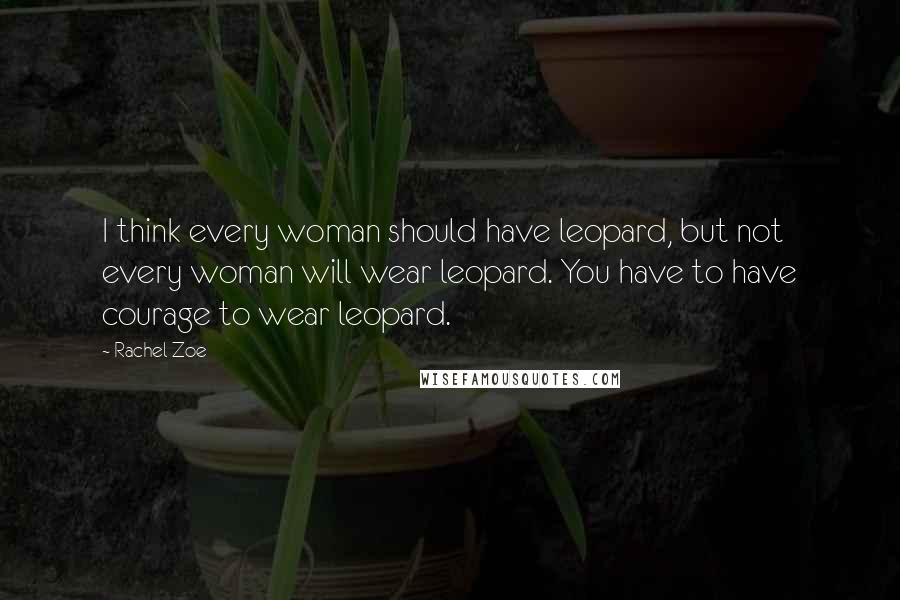 I think every woman should have leopard, but not every woman will wear leopard. You have to have courage to wear leopard.

- Rachel Zoe

WISEFAMOUSQUOTES.COM